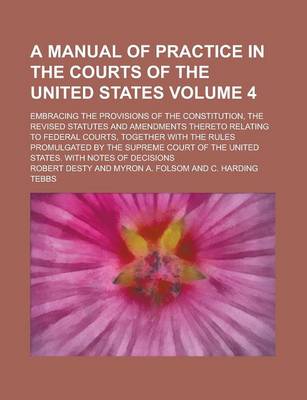 A MANUAL OF PRACTICE IN THE COURTS OF THE UNITED STATES VOLUME 4

EMBRACING THE PROVISIONS OF THE CONSTITUTION, THE REVISED STATUTES AND AMENDMENTS THERETO RELATING TO FEDERAL COURTS, TOGETHER WITH THE RULES PROMULGATED BY THE SUPREME COURT OF THE UNITED STATES, WITH NOTES OF DECISIONS

ROBERT DESTY AND MYRON A. FOLSOM AND C. HARDING TEBBS